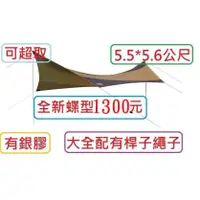 可超取

5.5*5.6公尺

全新蝶型1300元

有銀膠

大全配有桿子繩子